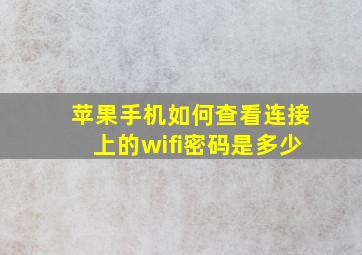 苹果手机如何查看连接上的wifi密码是多少